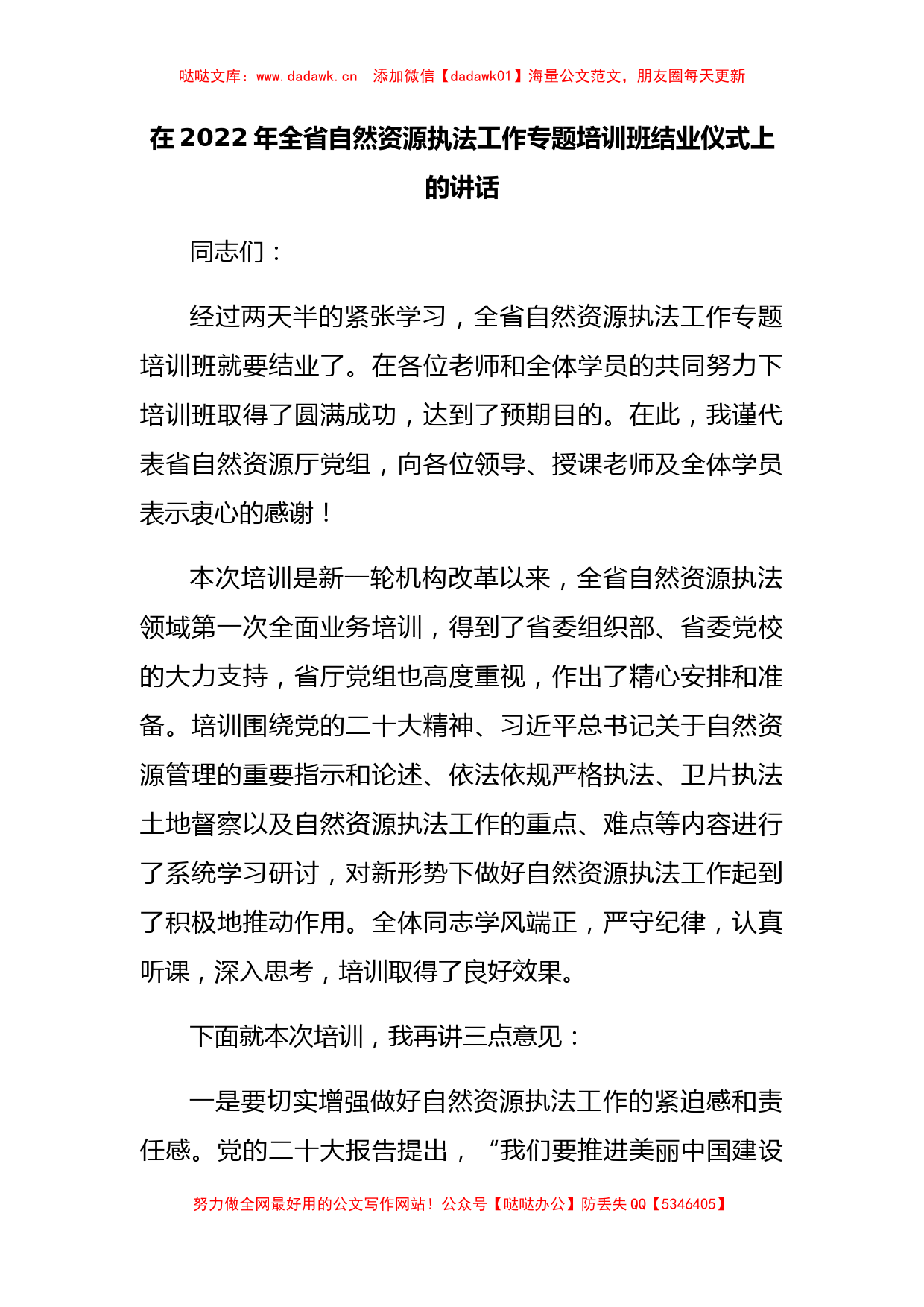 哒哒文库：www.dadawk.cn　添加微信【dadawk01】海量公文范文，朋友圈每天更新

在 2022 年全省自然资源执法工作专题培训班结业仪式上的讲话

同志们：

经过两天半的紧张学习，全省自然资源执法工作专题培训班就要结业了。在各位老师和全体学员的共同努力下培训班取得了圆满成功，达到了预期目的。在此，我谨代表省自然资源厅党组，向各位领导、授课老师及全体学员表示衷心的感谢！

本次培训是新一轮机构改革以来，全省自然资源执法领域第一次全面业务培训，得到了省委组织部、省委党校的大力支持，省厅党组也高度重视，作出了精心安排和准备。培训围绕党的二十大精神、习近平总书记关于自然资源管理的重要指示和论述、依法依规严格执法、卫片执法土地督察以及自然资源执法工作的重点、难点等内容进行了系统学习研讨，对新形势下做好自然资源执法工作起到了积极地推动作用。全体同志学风端正，严守纪律，认真听课，深入思考，培训取得了良好效果。

下面就本次培训，我再讲三点意见：

一是要切实增强做好自然资源执法工作的紧迫感和责任感。党的二十大报告提出，“我们要推进美丽中国建设

努力做全网最好用的公文写作网站！公众号【哒哒办公】防丢失 QQ【5346405】